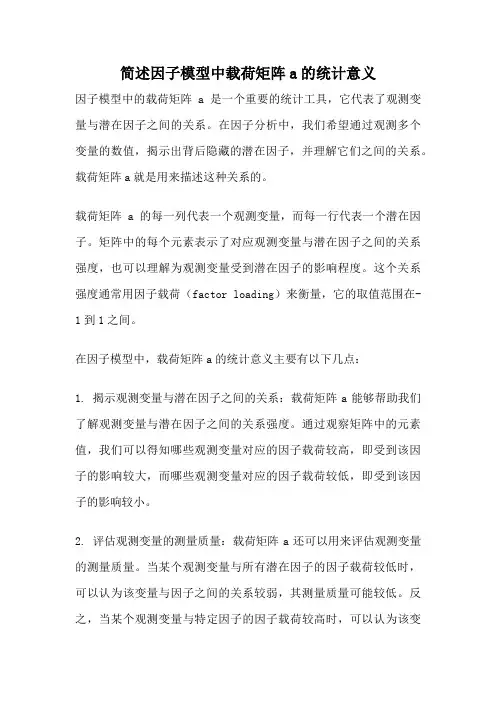 简述因子模型中载荷矩阵 a 的统计意义

因子模型中的载荷矩阵 a 是一个重要的统计工具，它代表了观测变量与潜在因子之间的关系。在因子分析中，我们希望通过观测多个变量的数值，揭示出背后隐藏的潜在因子，并理解它们之间的关系。载荷矩阵 a 就是用来描述这种关系的。

载荷矩阵 a 的每一列代表一个观测变量，而每一行代表一个潜在因子。矩阵中的每个元素表示了对应观测变量与潜在因子之间的关系强度，也可以理解为观测变量受到潜在因子的影响程度。这个关系强度通常用因子载荷（factor loading）来衡量，它的取值范围在-1 到 1 之间。

在因子模型中，载荷矩阵 a 的统计意义主要有以下几点：

1. 揭示观测变量与潜在因子之间的关系：载荷矩阵 a 能够帮助我们了解观测变量与潜在因子之间的关系强度。通过观察矩阵中的元素值，我们可以得知哪些观测变量对应的因子载荷较高，即受到该因子的影响较大，而哪些观测变量对应的因子载荷较低，即受到该因子的影响较小。

2. 评估观测变量的测量质量：载荷矩阵 a 还可以用来评估观测变量的测量质量。当某个观测变量与所有潜在因子的因子载荷较低时，可以认为该变量与因子之间的关系较弱，其测量质量可能较低。反之，当某个观测变量与特定因子的因子载荷较高时，可以认为该变